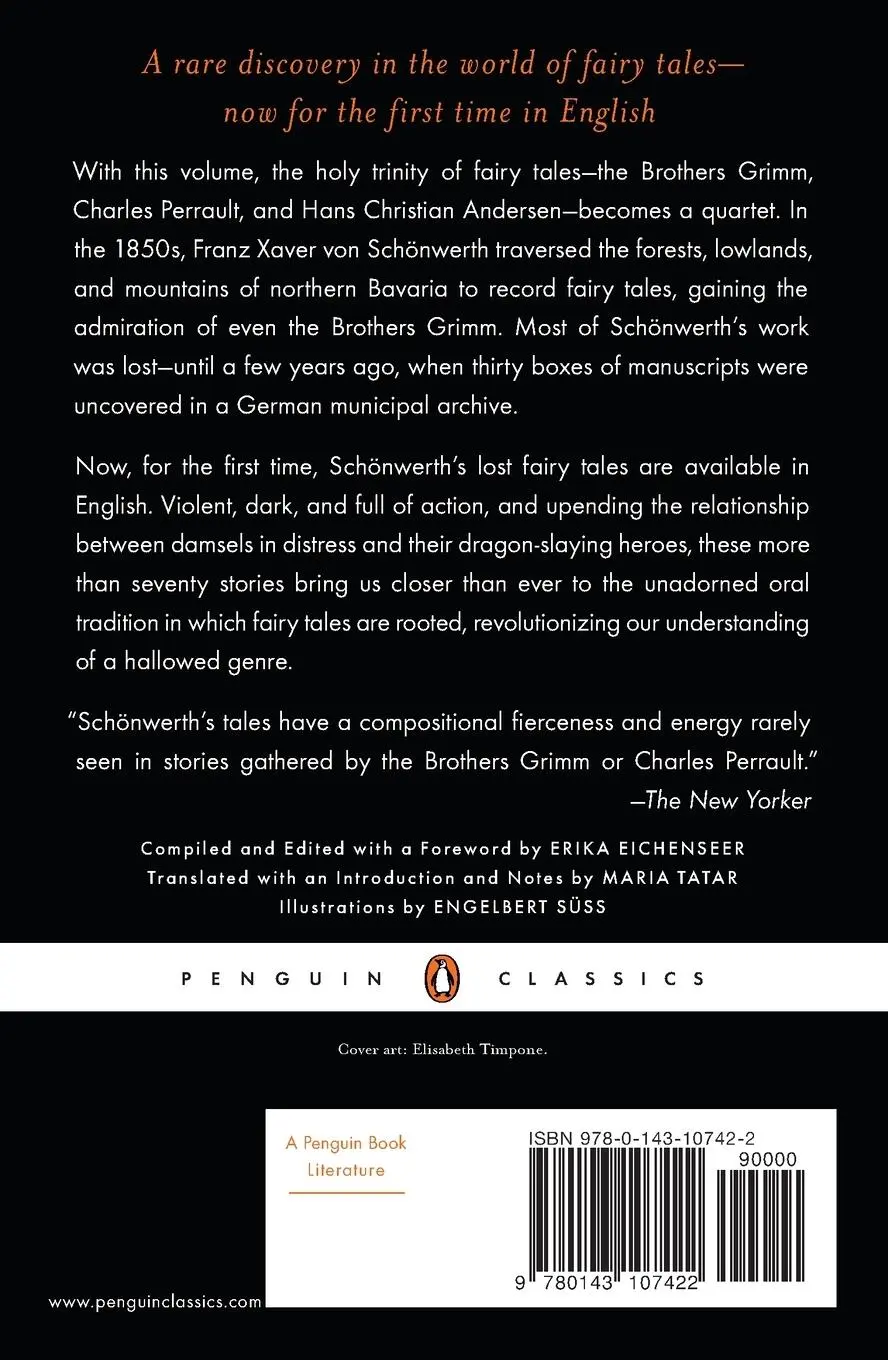 A rare discovery in the world of fairy tales—now for the first time in English

With this volume, the holy trinity of fairy tales—the Brothers Grimm, Charles Perrault, and Hans Christian Andersen—becomes a quartet. In the 1850s, Franz Xaver von Schönwerth traversed the forests, lowlands, and mountains of northern Bavaria to record fairy tales, gaining the admiration of even the Brothers Grimm. Most of Schönwerth's work was lost—until a few years ago, when thirty boxes of manuscripts were uncovered in a German municipal archive.

Now, for the first time, Schönwerth's lost fairy tales are available in English. Violent, dark, and full of action, and upending the relationship between damsels in distress and their dragon-slaying heroes, these more than seventy stories bring us closer than ever to the unadorned oral tradition in which fairy tales are rooted, revolutionizing our understanding of a hallowed genre.

"Schönwerth's tales have a compositional fierceness and energy rarely seen in stories gathered by the Brothers Grimm or Charles Perrault."
—The New Yorker

Compiled and Edited with a Foreword by ERIKA EICHENSEER
Translated with an Introduction and Notes by MARIA TATAR
Illustrations by ENGELBERT SÜSS

PENGUIN CLASSICS

Cover art: Elisabeth Timpone.

A Penguin Book
Literature

ISBN 978-0-143-10742-2
90000

9 780143 107422

www.penguinclassics.com